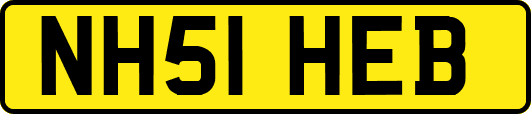 NH51 HEB